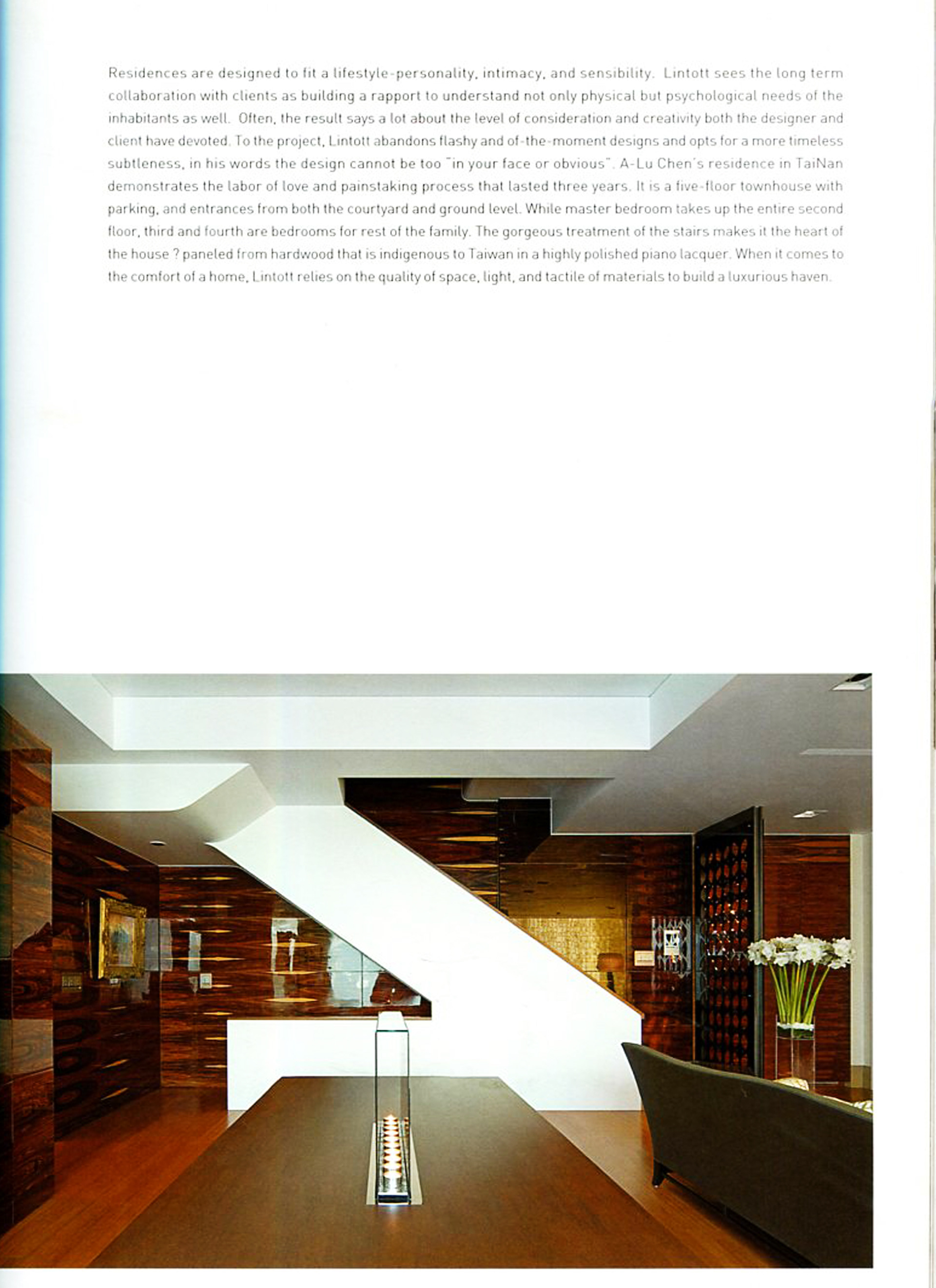 Residences are designed to fit a lifestyle-personality, intimacy, and sensibility. Lintott sees the long term collaboration with clients as building a rapport to understand not only physical but psychological needs of the inhabitants as well. Often, the result says a lot about the level of consideration and creativity both the designer and client have devoted. To the project, Lintott abandons flashy and of-the-moment designs and opts for a more timeless subtleness, in his words the design cannot be too "in your face or obvious". A-Lu Chen's residence in TaiNan demonstrates the labor of love and painstaking process that lasted three years. It is a five-floor townhouse with parking, and entrances from both the courtyard and ground level. While master bedroom takes up the entire second floor, third and fourth are bedrooms for rest of the family. The gorgeous treatment of the stairs makes it the heart of the house ? paneled from hardwood that is indigenous to Taiwan in a highly polished piano lacquer. When it comes to the comfort of a home, Lintott relies on the quality of space, light, and tactile of materials to build a luxurious haven.